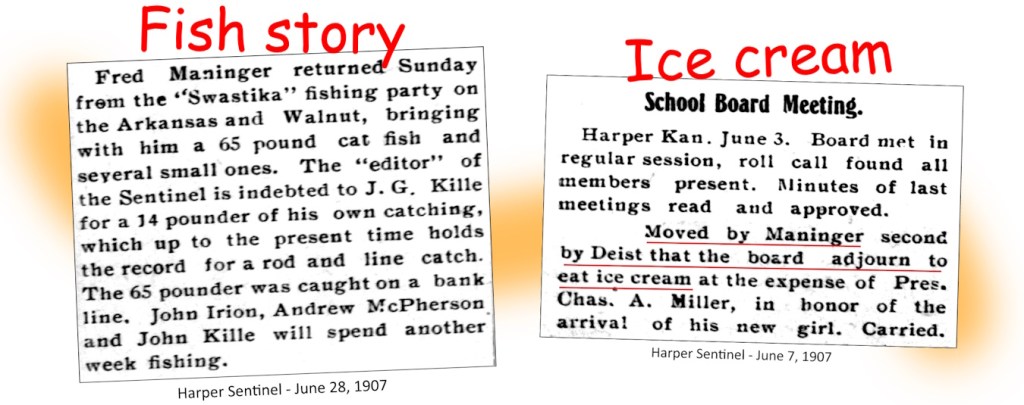 Fish story

Fred Maninger returned Sunday from the "Swastika" fishing party on the Arkansas and Walnut, bringing with him a 65 pound cat fish and several small ones. The "editor" of the Sentinel is indebted to J. G. Kille for a 14 pounder of his own catching, which up to the present time holds the record for a rod and line catch. The 65 pounder was caught on a bank line. John Irion, Andrew McPherson and John Kille will spend another week fishing.

Harper Sentinel - June 28, 1907

Ice cream

School Board Meeting.

Harper Kan. June 3. Board met in regular session, roll call found all members present. Minutes of last meetings read and approved.

Moved by Maninger second by Deist that the board adjourn to eat ice cream at the expense of Pres. Chas. A. Miller, in honor of the arrival of his new girl. Carried.

Harper Sentinel - June 7, 1907